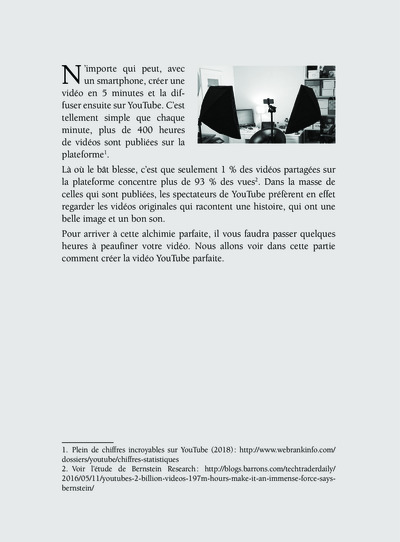 N'importe qui peut, avec un smartphone, créer une vidéo en 5 minutes et la diffuser ensuite sur YouTube. C'est tellement simple que chaque minute, plus de 400 heures de vidéos sont publiées sur la plateforme$^1$.

Là où le bât blesse, c'est que seulement 1 % des vidéos partagées sur la plateforme concentre plus de 93 % des vues$^2$. Dans la masse de celles qui sont publiées, les spectateurs de YouTube préfèrent en effet regarder les vidéos originales qui racontent une histoire, qui ont une belle image et un bon son.

Pour arriver à cette alchimie parfaite, il vous faudra passer quelques heures à peaufiner votre vidéo. Nous allons voir dans cette partie comment créer la vidéo YouTube parfaite.

1. Plein de chiffres incroyables sur YouTube (2018) : http://www.webrankinfo.com/dossiers/youtube/chiffres-statistiques
2. Voir l'étude de Bernstein Research : http://blogs.barrons.com/techtraderdaily/2016/05/11/youtubes-2-billion-videos-197m-hours-make-it-an-immense-force-says-bernstein/